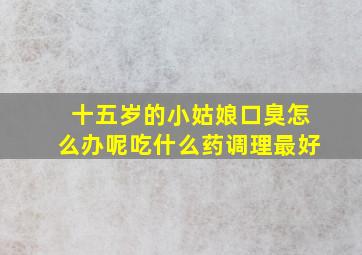 十五岁的小姑娘口臭怎么办呢吃什么药调理最好